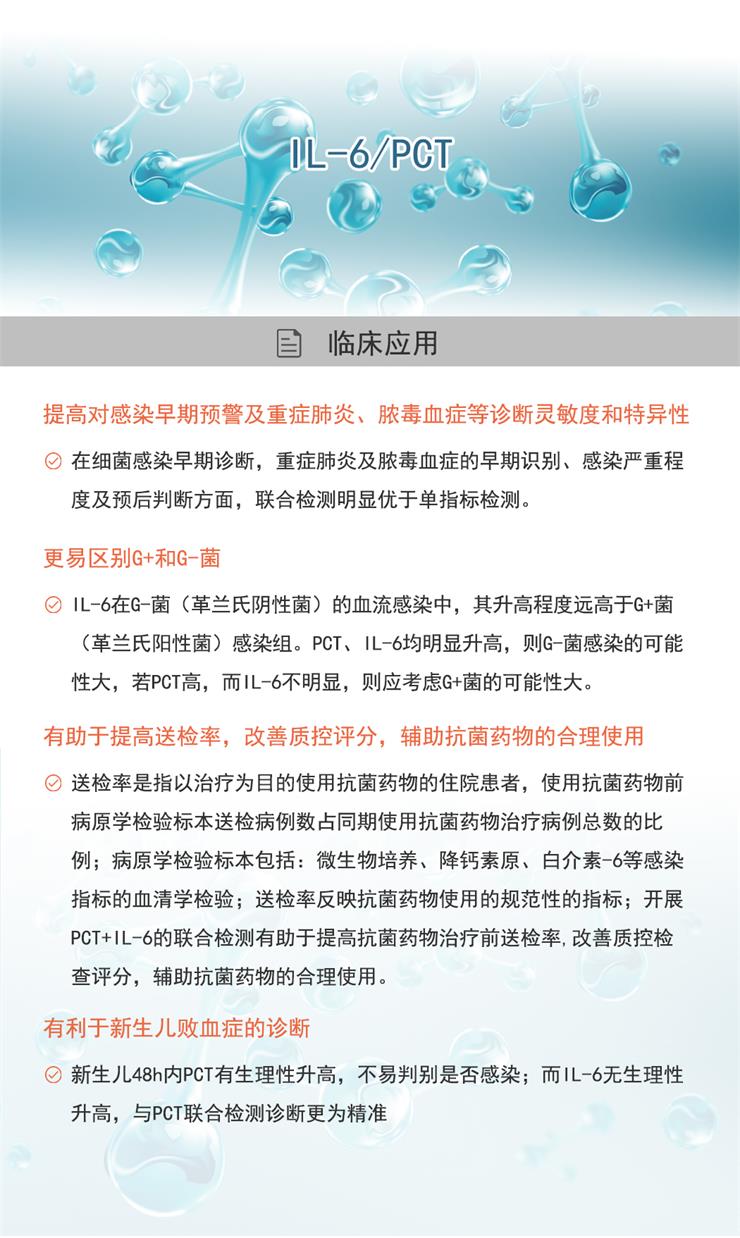 IL-6/PCT

临床应用

提高对感染早期预警及重症肺炎、脓毒血症等诊断灵敏度和特异性

在细菌感染早期诊断，重症肺炎及脓毒血症的早期识别、感染严重程度及预后判断方面，联合检测明显优于单指标检测。

更易区别G+和G-菌

IL-6在G-菌（革兰氏阴性菌）的血流感染中，其升高程度远高于G+菌（革兰氏阳性菌）感染组。PCT、IL-6均明显升高，则G-菌感染的可能性大，若PCT高，而IL-6不明显，则应考虑G+菌的可能性大。

有助于提高送检率，改善质控评分，辅助抗菌药物的合理使用

送检率是指以治疗为目的使用抗菌药物的住院患者，使用抗菌药物前病原学检验标本送检病例数占同期使用抗菌药物治疗病例总数的比例；病原学检验标本包括：微生物培养、降钙素原、白介素-6等感染指标的血清学检验；送检率反映抗菌药物使用的规范性的指标；开展PCT+IL-6的联合检测有助于提高抗菌药物治疗前送检率,改善质控检查评分，辅助抗菌药物的合理使用。

有利于新生儿败血症的诊断

新生儿48h内PCT有生理性升高，不易判别是否感染；而IL-6无生理性升高，与PCT联合检测诊断更为精准